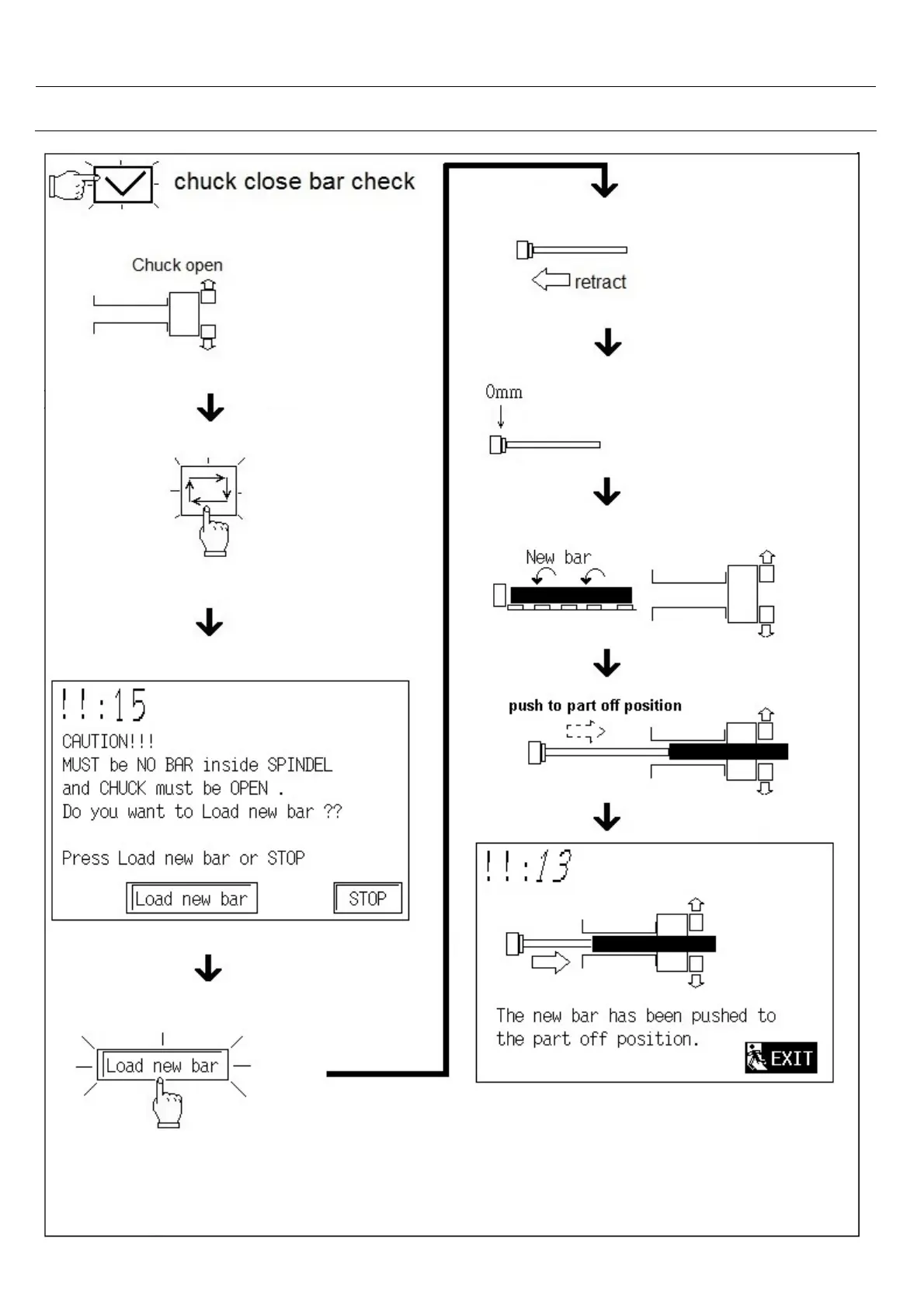 chuck close bar check

Chuck open

!!:15
CAUTION!!!
MUST be NO BAR inside SPINDEL
and CHUCK must be OPEN .
Do you want to Load new bar ??

Press Load new bar or STOP

Load new bar

STOP

Load new bar

retract

0mm

New bar

push to part off position

!!:13

The new bar has been pushed to the part off position.

EXIT